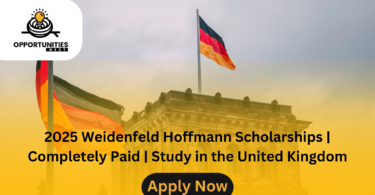 OPPORTUNITIES NEST

2025 Weidenfeld Hoffmann Scholarships | Completely Paid | Study in the United Kingdom

Apply Now